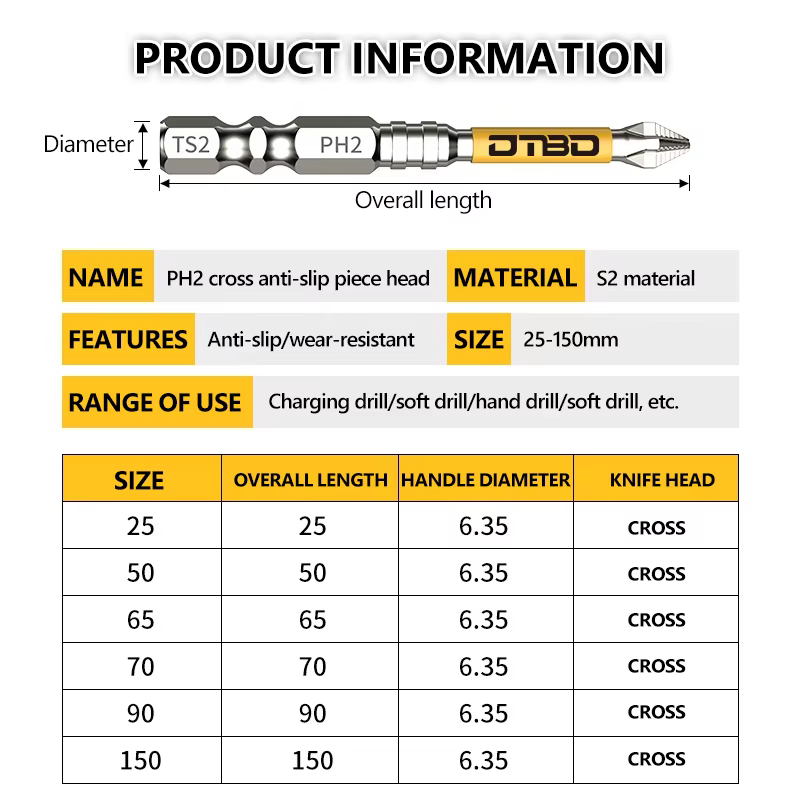 PRODUCT INFORMATION

Diameter TS2 PH2 DTBD

Overall length

NAME PH2 cross anti-slip piece head MATERIAL S2 material

FEATURES Anti-slip/wear-resistant SIZE 25-150mm

RANGE OF USE Charging drill/soft drill/hand drill/soft drill, etc.

| SIZE | OVERALL LENGTH | HANDLE DIAMETER | KNIFE HEAD |
|---|---|---|---|
| 25 | 25 | 6.35 | CROSS |
| 50 | 50 | 6.35 | CROSS |
| 65 | 65 | 6.35 | CROSS |
| 70 | 70 | 6.35 | CROSS |
| 90 | 90 | 6.35 | CROSS |
| 150 | 150 | 6.35 | CROSS |